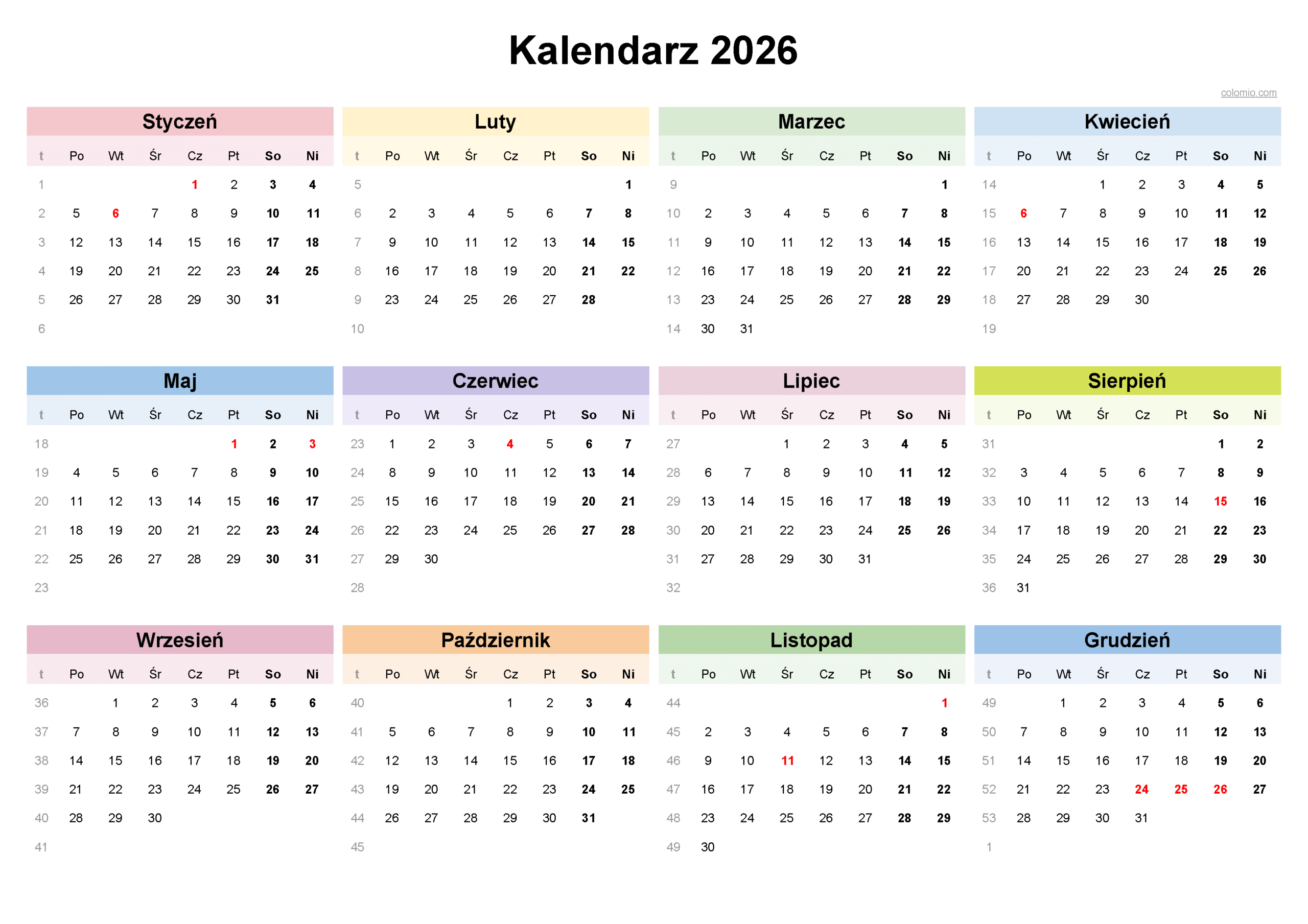 Kalendarz 2026

colomio.com

Styczeń

| t | Po | Wt | Śr | Cz | Pt | So | Ni |
|---|---|---|---|---|---|---|---|
| 1 | | | | 1 | 2 | 3 | 4 |
| 2 | 5 | 6 | 7 | 8 | 9 | 10 | 11 |
| 3 | 12 | 13 | 14 | 15 | 16 | 17 | 18 |
| 4 | 19 | 20 | 21 | 22 | 23 | 24 | 25 |
| 5 | 26 | 27 | 28 | 29 | 30 | 31 | |
| 6 | | | | | | | |

Luty

| t | Po | Wt | Śr | Cz | Pt | So | Ni |
|---|---|---|---|---|---|---|---|
| 5 | | | | | | | 1 |
| 6 | 2 | 3 | 4 | 5 | 6 | 7 | 8 |
| 7 | 9 | 10 | 11 | 12 | 13 | 14 | 15 |
| 8 | 16 | 17 | 18 | 19 | 20 | 21 | 22 |
| 9 | 23 | 24 | 25 | 26 | 27 | 28 | |
| 10 | | | | | | | |

Marzec

| t | Po | Wt | Śr | Cz | Pt | So | Ni |
|---|---|---|---|---|---|---|---|
| 9 | | | | | | | 1 |
| 10 | 2 | 3 | 4 | 5 | 6 | 7 | 8 |
| 11 | 9 | 10 | 11 | 12 | 13 | 14 | 15 |
| 12 | 16 | 17 | 18 | 19 | 20 | 21 | 22 |
| 13 | 23 | 24 | 25 | 26 | 27 | 28 | 29 |
| 14 | 30 | 31 | | | | | |

Kwiecień

| t | Po | Wt | Śr | Cz | Pt | So | Ni |
|---|---|---|---|---|---|---|---|
| 14 | | | 1 | 2 | 3 | 4 | 5 |
| 15 | 6 | 7 | 8 | 9 | 10 | 11 | 12 |
| 16 | 13 | 14 | 15 | 16 | 17 | 18 | 19 |
| 17 | 20 | 21 | 22 | 23 | 24 | 25 | 26 |
| 18 | 27 | 28 | 29 | 30 | | | |
| 19 | | | | | | | |

Maj

| t | Po | Wt | Śr | Cz | Pt | So | Ni |
|---|---|---|---|---|---|---|---|
| 18 | | | | | 1 | 2 | 3 |
| 19 | 4 | 5 | 6 | 7 | 8 | 9 | 10 |
| 20 | 11 | 12 | 13 | 14 | 15 | 16 | 17 |
| 21 | 18 | 19 | 20 | 21 | 22 | 23 | 24 |
| 22 | 25 | 26 | 27 | 28 | 29 | 30 | 31 |
| 23 | | | | | | | |

Czerwiec

| t | Po | Wt | Śr | Cz | Pt | So | Ni |
|---|---|---|---|---|---|---|---|
| 23 | 1 | 2 | 3 | 4 | 5 | 6 | 7 |
| 24 | 8 | 9 | 10 | 11 | 12 | 13 | 14 |
| 25 | 15 | 16 | 17 | 18 | 19 | 20 | 21 |
| 26 | 22 | 23 | 24 | 25 | 26 | 27 | 28 |
| 27 | 29 | 30 | | | | | |
| 28 | | | | | | | |

Lipiec

| t | Po | Wt | Śr | Cz | Pt | So | Ni |
|---|---|---|---|---|---|---|---|
| 27 | | | 1 | 2 | 3 | 4 | 5 |
| 28 | 6 | 7 | 8 | 9 | 10 | 11 | 12 |
| 29 | 13 | 14 | 15 | 16 | 17 | 18 | 19 |
| 30 | 20 | 21 | 22 | 23 | 24 | 25 | 26 |
| 31 | 27 | 28 | 29 | 30 | 31 | | |
| 32 | | | | | | | |

Sierpień

| t | Po | Wt | Śr | Cz | Pt | So | Ni |
|---|---|---|---|---|---|---|---|
| 31 | | | | | | 1 | 2 |
| 32 | 3 | 4 | 5 | 6 | 7 | 8 | 9 |
| 33 | 10 | 11 | 12 | 13 | 14 | 15 | 16 |
| 34 | 17 | 18 | 19 | 20 | 21 | 22 | 23 |
| 35 | 24 | 25 | 26 | 27 | 28 | 29 | 30 |
| 36 | 31 | | | | | | |

Wrzesień

| t | Po | Wt | Śr | Cz | Pt | So | Ni |
|---|---|---|---|---|---|---|---|
| 36 | | 1 | 2 | 3 | 4 | 5 | 6 |
| 37 | 7 | 8 | 9 | 10 | 11 | 12 | 13 |
| 38 | 14 | 15 | 16 | 17 | 18 | 19 | 20 |
| 39 | 21 | 22 | 23 | 24 | 25 | 26 | 27 |
| 40 | 28 | 29 | 30 | | | | |
| 41 | | | | | | | |

Październik

| t | Po | Wt | Śr | Cz | Pt | So | Ni |
|---|---|---|---|---|---|---|---|
| 40 | | | | 1 | 2 | 3 | 4 |
| 41 | 5 | 6 | 7 | 8 | 9 | 10 | 11 |
| 42 | 12 | 13 | 14 | 15 | 16 | 17 | 18 |
| 43 | 19 | 20 | 21 | 22 | 23 | 24 | 25 |
| 44 | 26 | 27 | 28 | 29 | 30 | 31 | |
| 45 | | | | | | | |

Listopad

| t | Po | Wt | Śr | Cz | Pt | So | Ni |
|---|---|---|---|---|---|---|---|
| 44 | | | | | | | 1 |
| 45 | 2 | 3 | 4 | 5 | 6 | 7 | 8 |
| 46 | 9 | 10 | 11 | 12 | 13 | 14 | 15 |
| 47 | 16 | 17 | 18 | 19 | 20 | 21 | 22 |
| 48 | 23 | 24 | 25 | 26 | 27 | 28 | 29 |
| 49 | 30 | | | | | | |

Grudzień

| t | Po | Wt | Śr | Cz | Pt | So | Ni |
|---|---|---|---|---|---|---|---|
| 49 | | 1 | 2 | 3 | 4 | 5 | 6 |
| 50 | 7 | 8 | 9 | 10 | 11 | 12 | 13 |
| 51 | 14 | 15 | 16 | 17 | 18 | 19 | 20 |
| 52 | 21 | 22 | 23 | 24 | 25 | 26 | 27 |
| 53 | 28 | 29 | 30 | 31 | | | |
| 1 | | | | | | | |